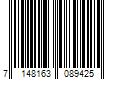 7 148163 089425